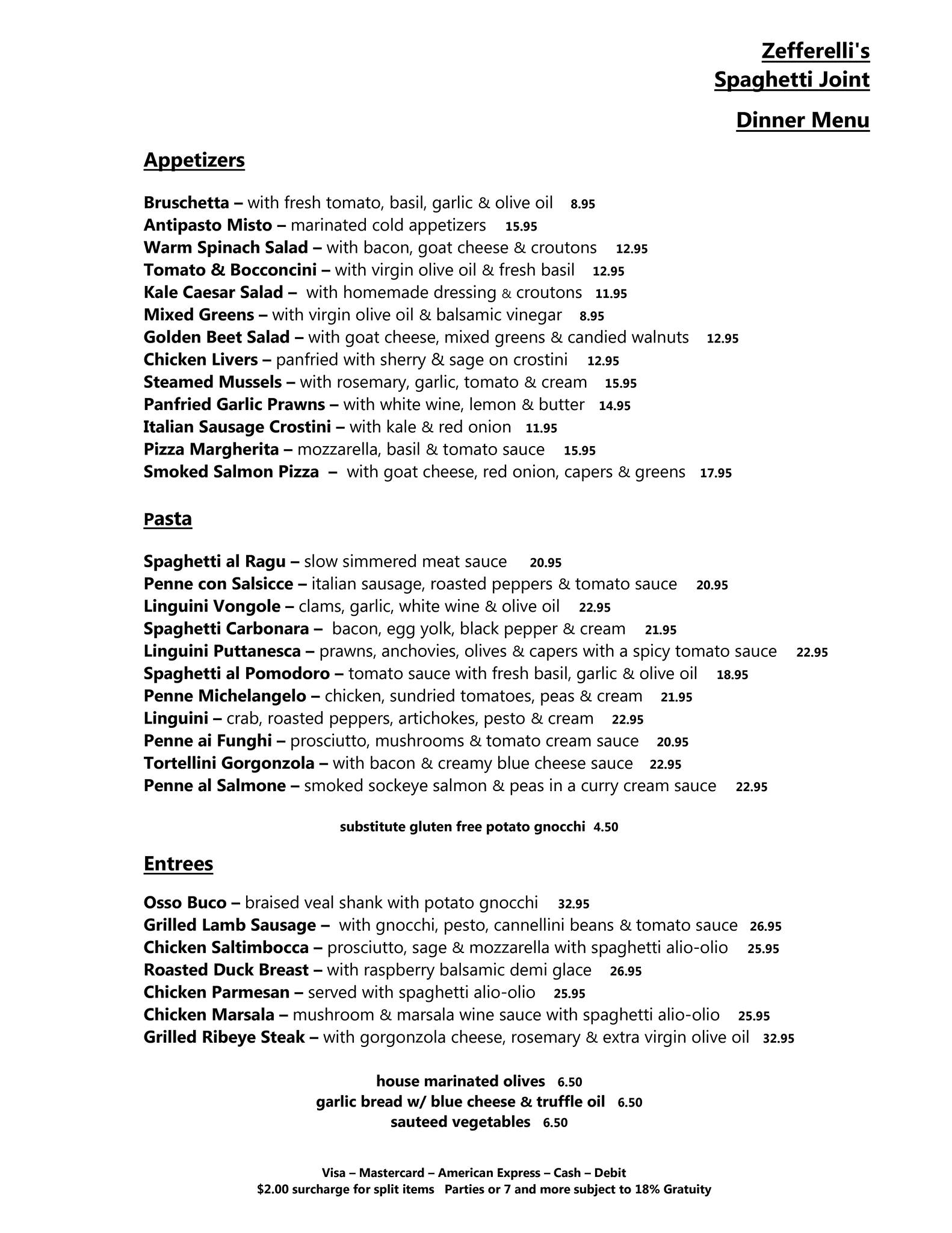 Zefferelli's
Spaghetti Joint

Dinner Menu

Appetizers

Bruschetta – with fresh tomato, basil, garlic & olive oil 8.95
Antipasto Misto – marinated cold appetizers 15.95
Warm Spinach Salad – with bacon, goat cheese & croutons 12.95
Tomato & Bocconcini – with virgin olive oil & fresh basil 12.95
Kale Caesar Salad – with homemade dressing & croutons 11.95
Mixed Greens – with virgin olive oil & balsamic vinegar 8.95
Golden Beet Salad – with goat cheese, mixed greens & candied walnuts 12.95
Chicken Livers – panfried with sherry & sage on crostini 12.95
Steamed Mussels – with rosemary, garlic, tomato & cream 15.95
Panfried Garlic Prawns – with white wine, lemon & butter 14.95
Italian Sausage Crostini – with kale & red onion 11.95
Pizza Margherita – mozzarella, basil & tomato sauce 15.95
Smoked Salmon Pizza – with goat cheese, red onion, capers & greens 17.95

Pasta

Spaghetti al Ragu – slow simmered meat sauce 20.95
Penne con Salsicce – italian sausage, roasted peppers & tomato sauce 20.95
Linguini Vongole – clams, garlic, white wine & olive oil 22.95
Spaghetti Carbonara – bacon, egg yolk, black pepper & cream 21.95
Linguini Puttanesca – prawns, anchovies, olives & capers with a spicy tomato sauce 22.95
Spaghetti al Pomodoro – tomato sauce with fresh basil, garlic & olive oil 18.95
Penne Michelangelo – chicken, sundried tomatoes, peas & cream 21.95
Linguini – crab, roasted peppers, artichokes, pesto & cream 22.95
Penne ai Funghi – prosciutto, mushrooms & tomato cream sauce 20.95
Tortellini Gorgonzola – with bacon & creamy blue cheese sauce 22.95
Penne al Salmone – smoked sockeye salmon & peas in a curry cream sauce 22.95

substitute gluten free potato gnocchi 4.50

Entrees

Osso Buco – braised veal shank with potato gnocchi 32.95
Grilled Lamb Sausage – with gnocchi, pesto, cannellini beans & tomato sauce 26.95
Chicken Saltimbocca – prosciutto, sage & mozzarella with spaghetti alio-olio 25.95
Roasted Duck Breast – with raspberry balsamic demi glace 26.95
Chicken Parmesan – served with spaghetti alio-olio 25.95
Chicken Marsala – mushroom & marsala wine sauce with spaghetti alio-olio 25.95
Grilled Ribeye Steak – with gorgonzola cheese, rosemary & extra virgin olive oil 32.95

house marinated olives 6.50
garlic bread w/ blue cheese & truffle oil 6.50
sauteed vegetables 6.50

Visa – Mastercard – American Express – Cash – Debit
$2.00 surcharge for split items Parties or 7 and more subject to 18% Gratuity